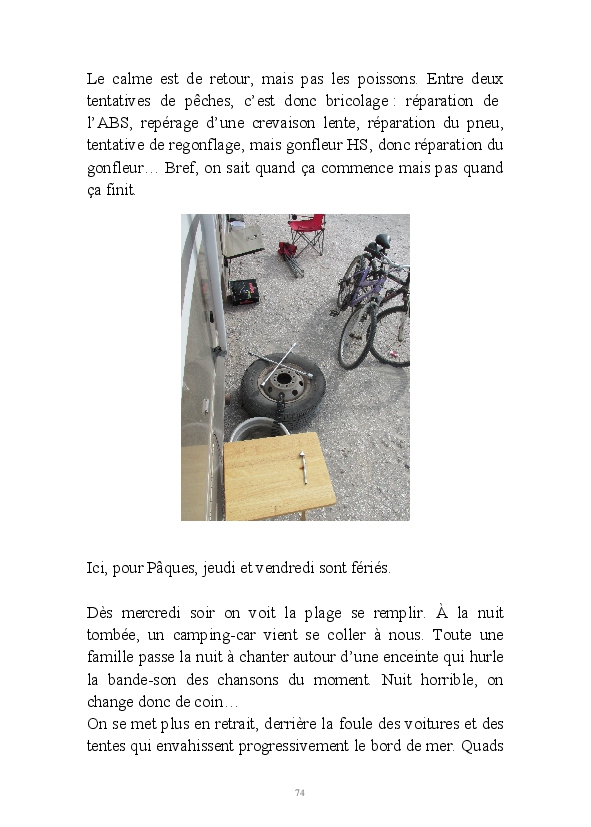 Le calme est de retour, mais pas les poissons. Entre deux tentatives de pêches, c'est donc bricolage : réparation de l'ABS, repérage d'une crevaison lente, réparation du pneu, tentative de regonflage, mais gonfleur HS, donc réparation du gonfleur… Bref, on sait quand ça commence mais pas quand ça finit.

Ici, pour Pâques, jeudi et vendredi sont fériés.

Dès mercredi soir on voit la plage se remplir. À la nuit tombée, un camping-car vient se coller à nous. Toute une famille passe la nuit à chanter autour d'une enceinte qui hurle la bande-son des chansons du moment. Nuit horrible, on change donc de coin…
On se met plus en retrait, derrière la foule des voitures et des tentes qui envahissent progressivement le bord de mer. Quads

74